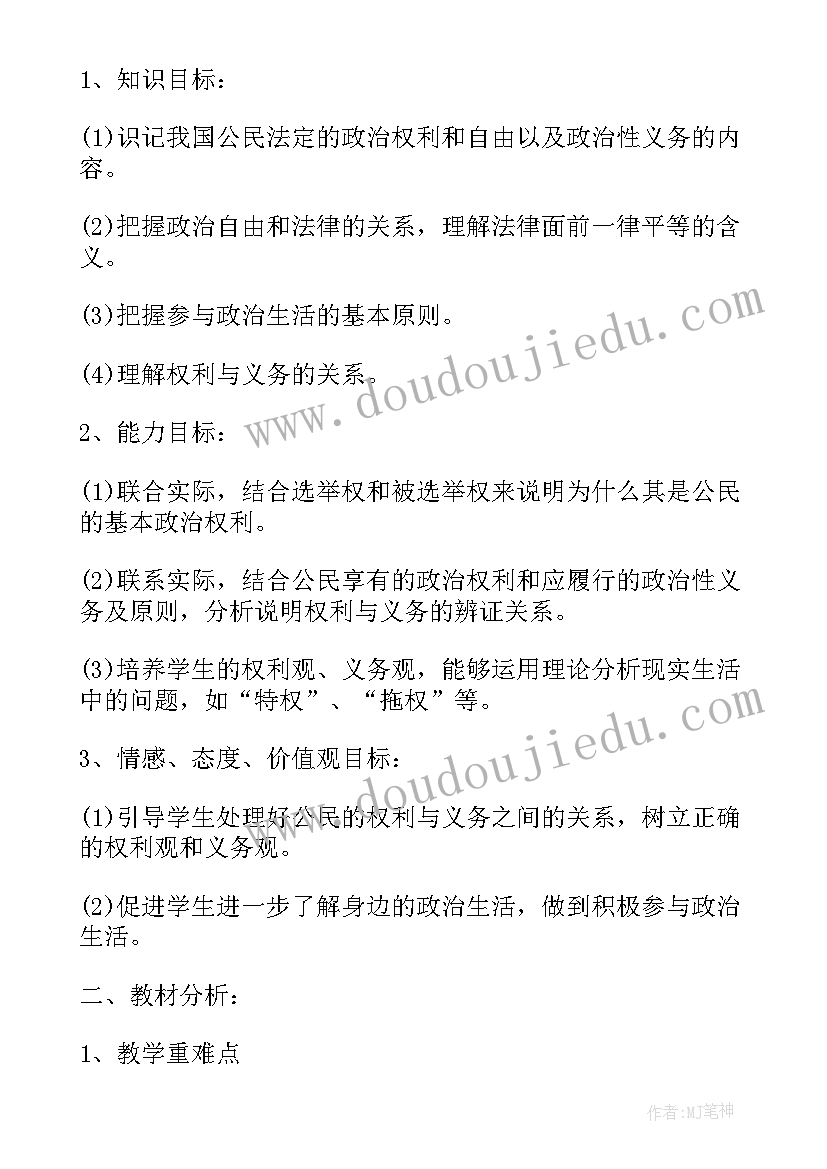 1、知识目标：

(1)识记我国公民法定的政治权利和自由以及政治性义务的内容。

(2)把握政治自由和法律的关系，理解法律面前一律平等的含义。

(3)把握参与政治生活的基本原则。

(4)理解权利与义务的关系。

2、能力目标：

(1)联合实际，结合选举权和被选举权来说明为什么其是公民的基本政治权利。

(2)联系实际，结合公民享有的政治权利和应履行的政治性义务及原则，分析说明权利与义务的辨证关系。

(3)培养学生的权利观、义务观，能够运用理论分析现实生活中的问题，如“特权”、“拖权”等。

3、情感、态度、价值观目标：

(1)引导学生处理好公民的权利与义务之间的关系，树立正确的权利观和义务观。

(2)促进学生进一步了解身边的政治生活，做到积极参与政治生活。

二、教材分析：

1、教学重难点

www.doudoujiedu.com

www.doudoujiedu.com

作者:MJ笔神